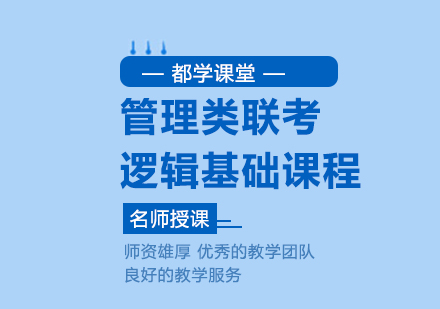 — 都学课堂 —

管理类联考
逻辑基础课程

名师授课

师资雄厚 优秀的教学团队
良好的教学服务